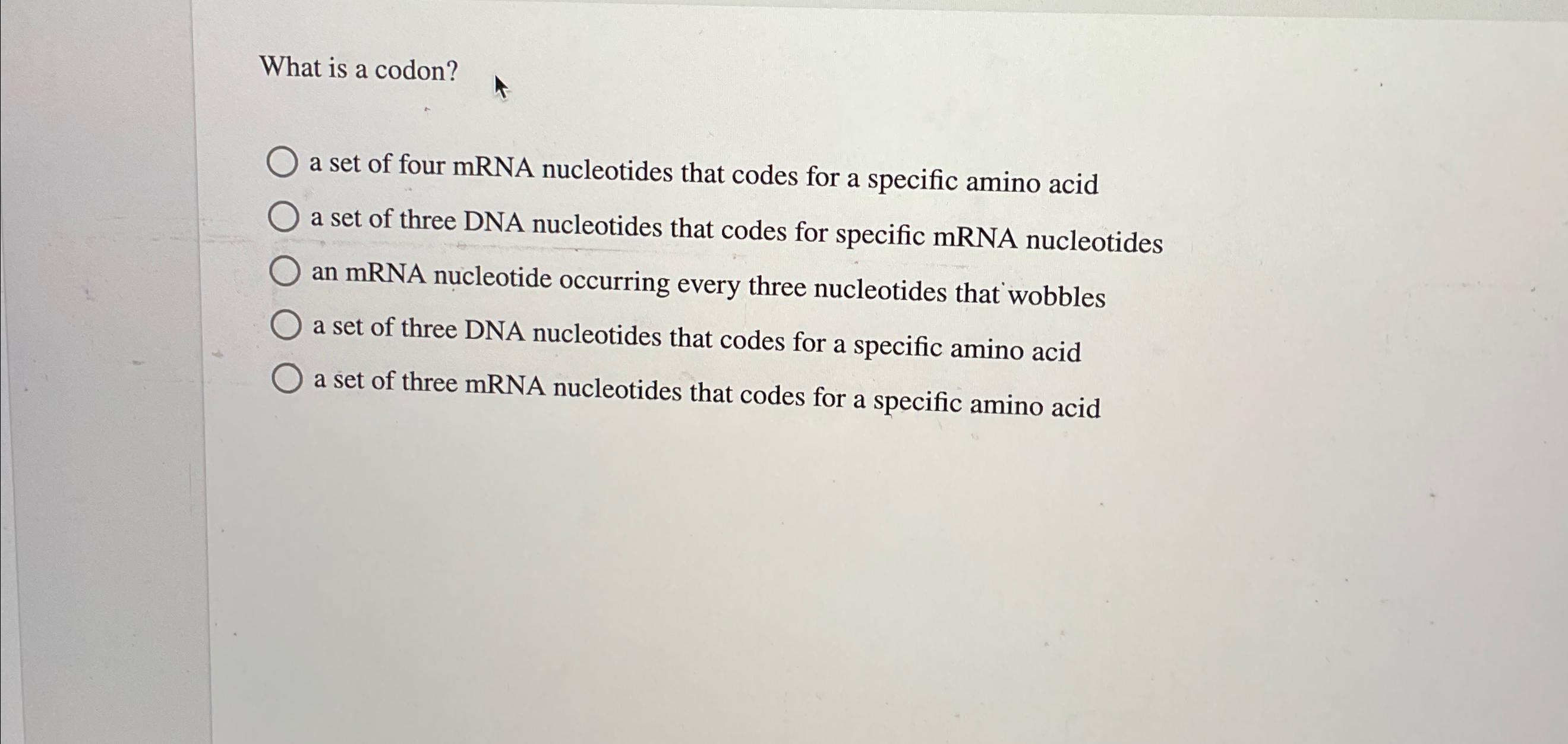 What is a codon?

a set of four mRNA nucleotides that codes for a specific amino acid
a set of three DNA nucleotides that codes for specific mRNA nucleotides
an mRNA nucleotide occurring every three nucleotides that wobbles
a set of three DNA nucleotides that codes for a specific amino acid
a set of three mRNA nucleotides that codes for a specific amino acid